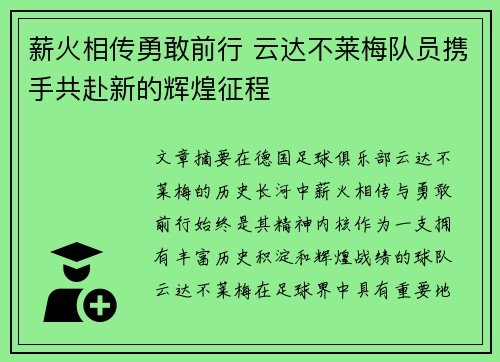 薪火相传勇敢前行 云达不莱梅队员携手共赴新的辉煌征程

文章摘要在德国足球俱乐部云达不莱梅的历史长河中薪火相传与勇敢前行始终是其精神内核作为一支拥有丰富历史积淀和辉煌战绩的球队云达不莱梅在足球界中具有重要地